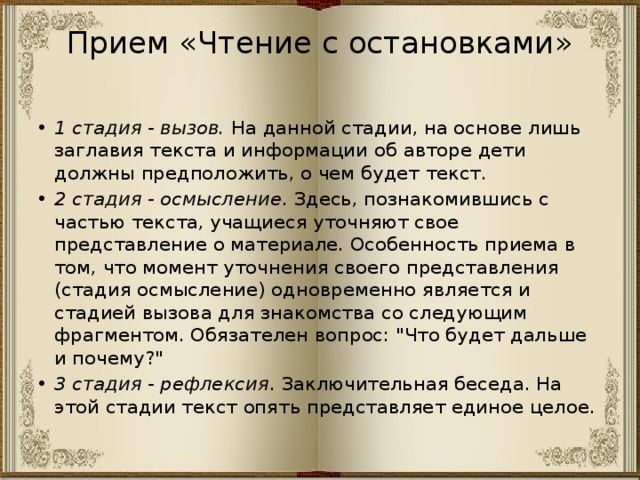 Прием «Чтение с остановками»

• 1 стадия - вызов. На данной стадии, на основе лишь заглавия текста и информации об авторе дети должны предположить, о чем будет текст.

• 2 стадия - осмысление. Здесь, познакомившись с частью текста, учащиеся уточняют свое представление о материале. Особенность приема в том, что момент уточнения своего представления (стадия осмысление) одновременно является и стадией вызова для знакомства со следующим фрагментом. Обязателен вопрос: "Что будет дальше и почему?"

• 3 стадия - рефлексия. Заключительная беседа. На этой стадии текст опять представляет единое целое.